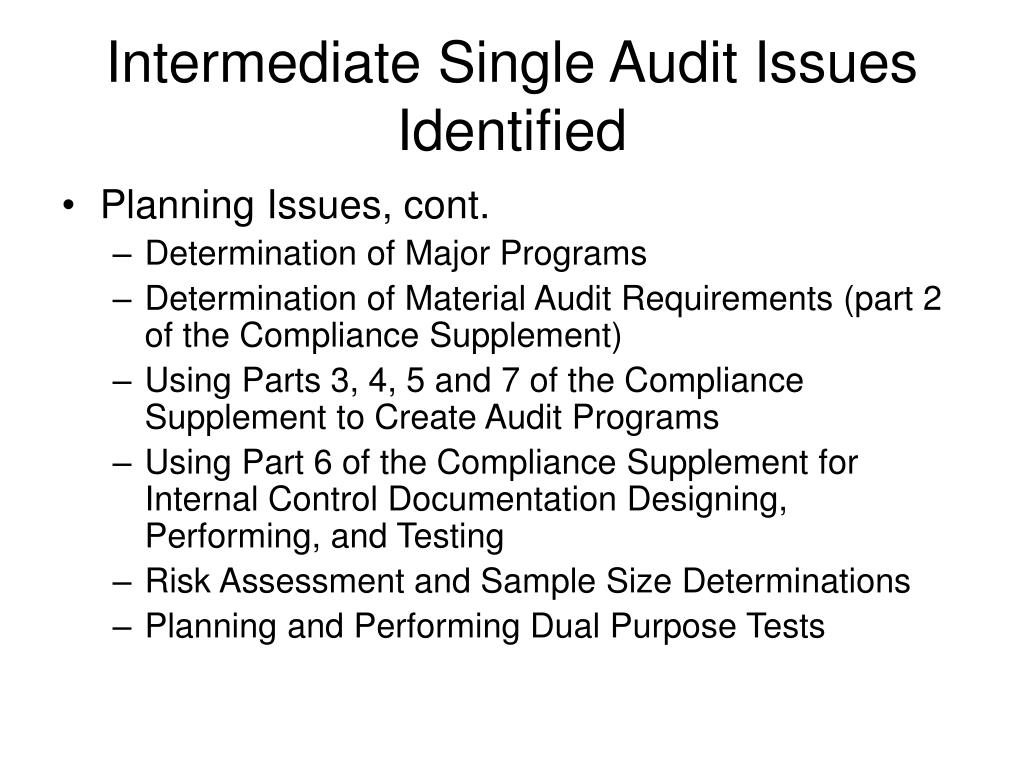 Intermediate Single Audit Issues Identified

• Planning Issues, cont.
– Determination of Major Programs
– Determination of Material Audit Requirements (part 2 of the Compliance Supplement)
– Using Parts 3, 4, 5 and 7 of the Compliance Supplement to Create Audit Programs
– Using Part 6 of the Compliance Supplement for Internal Control Documentation Designing, Performing, and Testing
– Risk Assessment and Sample Size Determinations
– Planning and Performing Dual Purpose Tests